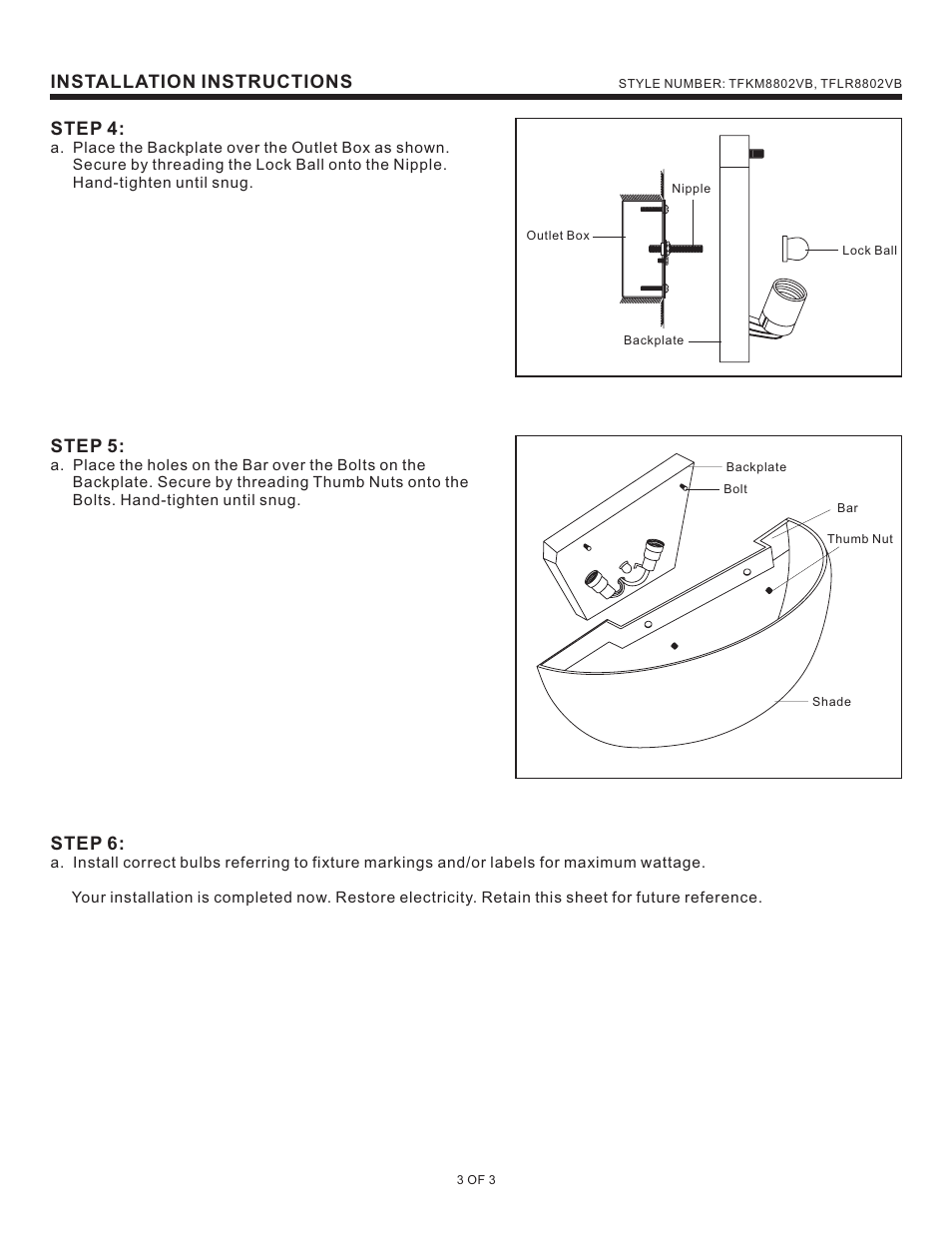 INSTALLATION INSTRUCTIONS

STYLE NUMBER: TFKM8802VB, TFLR8802VB

STEP 4:
a. Place the Backplate over the Outlet Box as shown. Secure by threading the Lock Ball onto the Nipple. Hand-tighten until snug.

Nipple
Outlet Box
Lock Ball
Backplate

STEP 5:
a. Place the holes on the Bar over the Bolts on the Backplate. Secure by threading Thumb Nuts onto the Bolts. Hand-tighten until snug.

Backplate
Bolt
Bar
Thumb Nut
Shade

STEP 6:
a. Install correct bulbs referring to fixture markings and/or labels for maximum wattage.

Your installation is completed now. Restore electricity. Retain this sheet for future reference.

3 OF 3